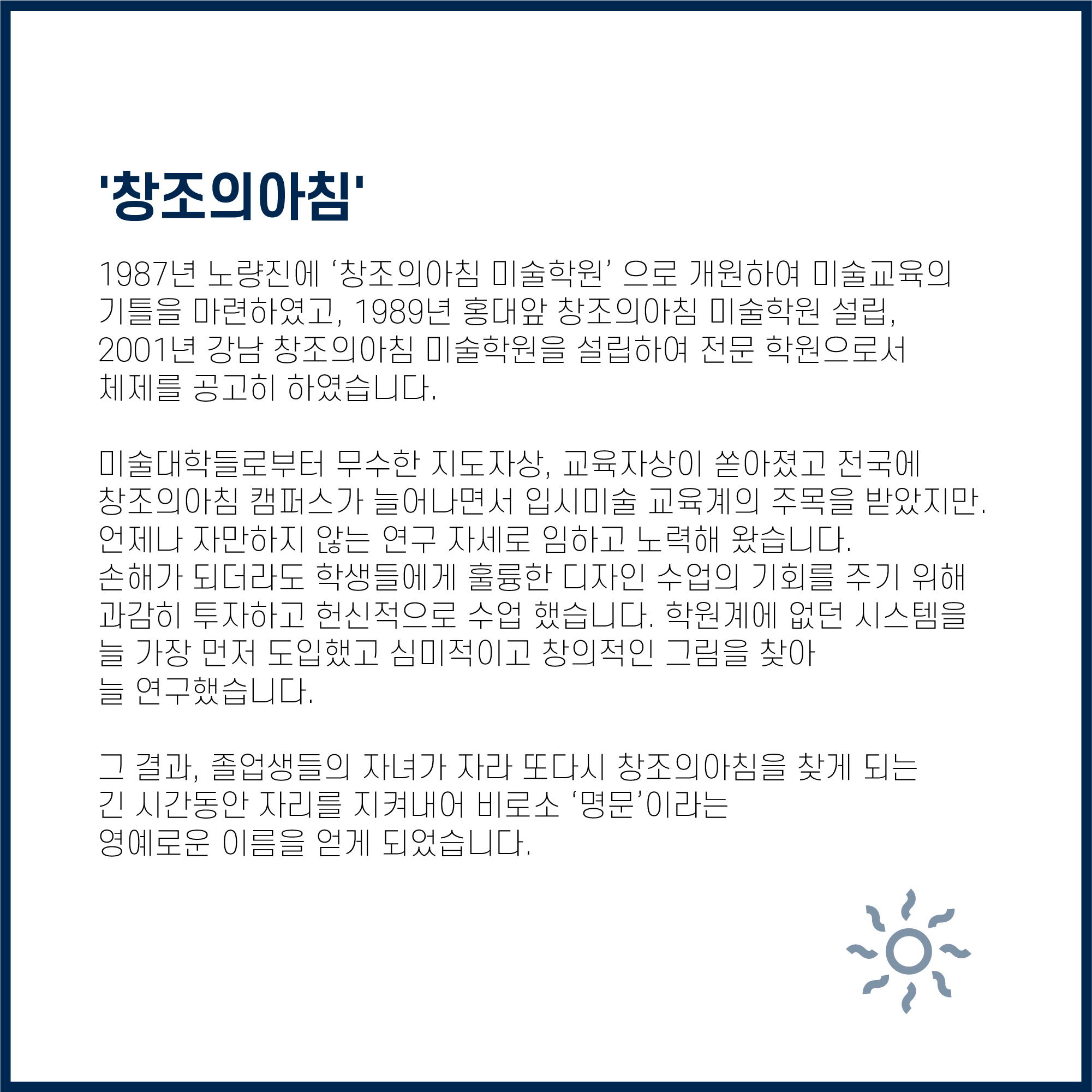 '창조의아침'

1987년 노량진에 '창조의아침 미술학원' 으로 개원하여 미술교육의 기틀을 마련하였고, 1989년 홍대앞 창조의아침 미술학원 설립, 2001년 강남 창조의아침 미술학원을 설립하여 전문 학원으로서 체제를 공고히 하였습니다.

미술대학들로부터 무수한 지도자상, 교육자상이 쏟아졌고 전국에 창조의아침 캠퍼스가 늘어나면서 입시미술 교육계의 주목을 받았지만. 언제나 자만하지 않는 연구 자세로 임하고 노력해 왔습니다. 손해가 되더라도 학생들에게 훌륭한 디자인 수업의 기회를 주기 위해 과감히 투자하고 헌신적으로 수업 했습니다. 학원계에 없던 시스템을 늘 가장 먼저 도입했고 심미적이고 창의적인 그림을 찾아 늘 연구했습니다.

그 결과, 졸업생들의 자녀가 자라 또다시 창조의아침을 찾게 되는 긴 시간동안 자리를 지켜내어 비로소 '명문'이라는 영예로운 이름을 얻게 되었습니다.